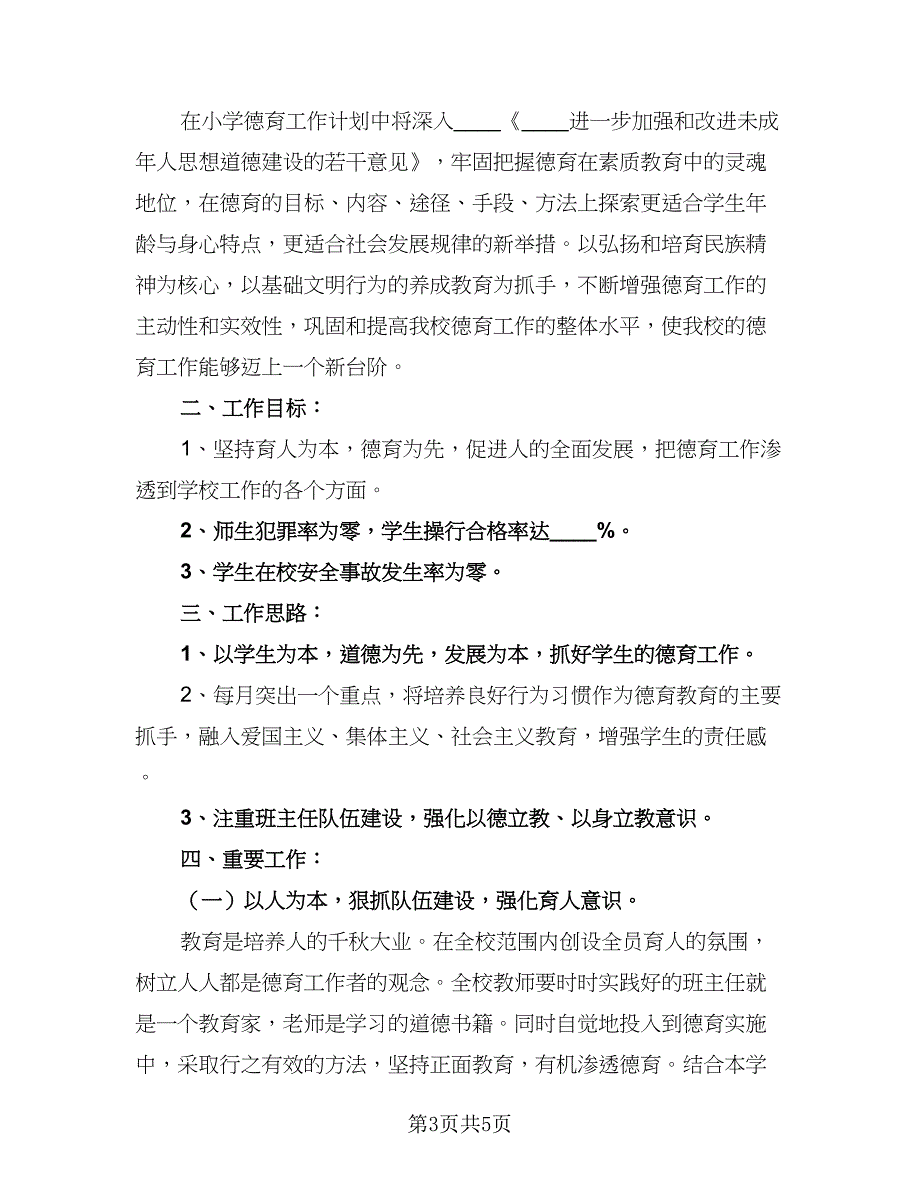 在小学德育工作计划中将深入____《____进一步加强和改进未成年人思想道德建设的若干意见》，牢固把握德育在素质教育中的灵魂地位，在德育的目标、内容、途径、手段、方法上探索更适合学生年龄与身心特点，更适合社会发展规律的新举措。以弘扬和培育民族精神为核心，以基础文明行为的养成教育为抓手，不断增强德育工作的主动性和实效性，巩固和提高我校德育工作的整体水平，使我校的德育工作能够迈上一个新台阶。

二、工作目标：

1、坚持育人为本，德育为先，促进人的全面发展，把德育工作渗透到学校工作的各个方面。

2、师生犯罪率为零，学生操行合格率达____%。

3、学生在校安全事故发生率为零。

三、工作思路：

1、以学生为本，道德为先，发展为本，抓好学生的德育工作。

2、每月突出一个重点，将培养良好行为习惯作为德育教育的主要抓手，融入爱国主义、集体主义、社会主义教育，增强学生的责任感。

3、注重班主任队伍建设，强化以德立教、以身立教意识。

四、重要工作：

（一）以人为本，狠抓队伍建设，强化育人意识。

教育是培养人的千秋大业。在全校范围内创设全员育人的氛围，树立人人都是德育工作者的观念。全校教师要时时实践好的班主任就是一个教育家，老师是学习的道德书籍。同时自觉地投入到德育实施中，采取行之有效的方法，坚持正面教育，有机渗透德育。结合本学

第3页共5页